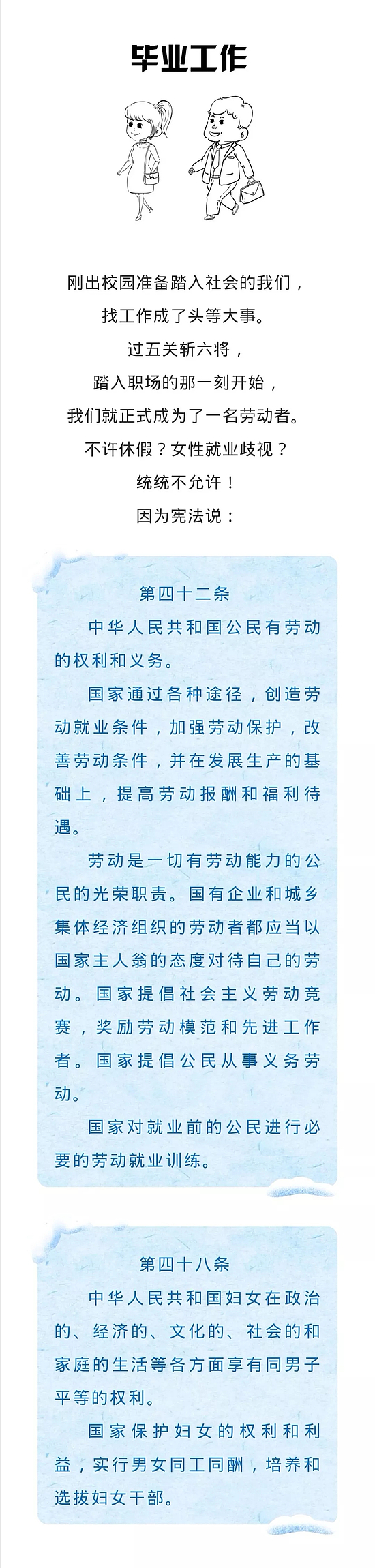 毕业工作

刚出校园准备踏入社会的我们，
找工作成了头等大事。
过五关斩六将，
踏入职场的那一刻开始，
我们就正式成为了一名劳动者。
不许休假？女性就业歧视？
统统不允许！
因为宪法说：

第四十二条

中华人民共和国公民有劳动的权利和义务。

国家通过各种途径，创造劳动就业条件，加强劳动保护，改善劳动条件，并在发展生产的基础上，提高劳动报酬和福利待遇。

劳动是一切有劳动能力的公民的光荣职责。国有企业和城乡集体经济组织的劳动者都应当以国家主人翁的态度对待自己的劳动。国家提倡社会主义劳动竞赛，奖励劳动模范和先进工作者。国家提倡公民从事义务劳动。

国家对就业前的公民进行必要的劳动就业训练。

第四十八条

中华人民共和国妇女在政治的、经济的、文化的、社会的和家庭的生活等各方面享有同男子平等的权利。

国家保护妇女的权利和利益，实行男女同工同酬，培养和选拔妇女干部。